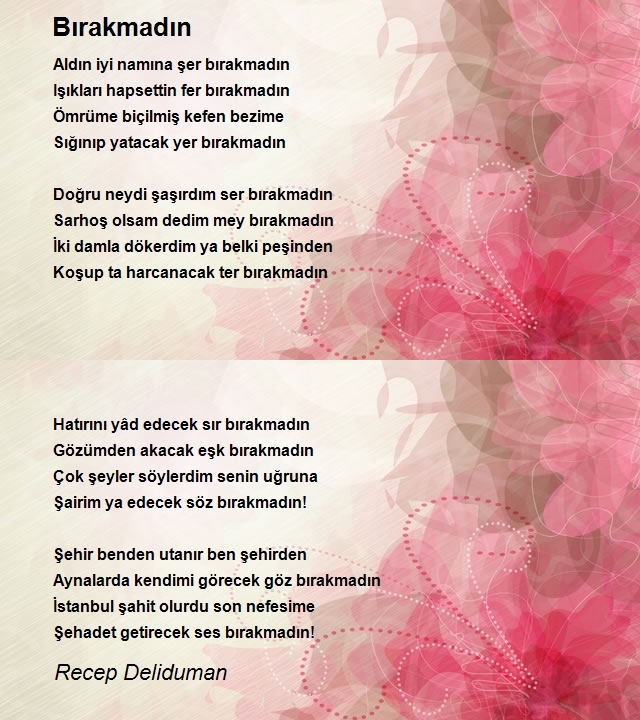 Bırakmadın

Aldın iyi namına şer bırakmadın
Işıkları hapsettin fer bırakmadın
Ömrüme biçilmiş kefen bezime
Sığınıp yatacak yer bırakmadın

Doğru neydi şaşırdım ser bırakmadın
Sarhoş olsam dedim mey bırakmadın
İki damla dökerdim ya belki peşinden
Koşup ta harcanacak ter bırakmadın

Hatırını yâd edecek sır bırakmadın
Gözümden akacak eşk bırakmadın
Çok şeyler söylerdim senin uğruna
Şairim ya edecek söz bırakmadın!

Şehir benden utanır ben şehirden
Aynalarda kendimi görecek göz bırakmadın
İstanbul şahit olurdu son nefesime
Şehadet getirecek ses bırakmadın!

Recep Deliduman